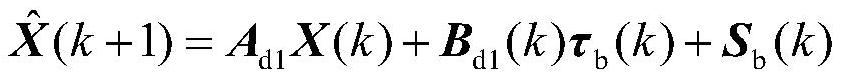 $\hat{\boldsymbol{X}}(k+1)=\boldsymbol{A}_{\mathrm{d1}}\boldsymbol{X}(k)+\boldsymbol{B}_{\mathrm{d1}}(k)\boldsymbol{\tau}_{\mathrm{b}}(k)+\boldsymbol{S}_{\mathrm{b}}(k)$